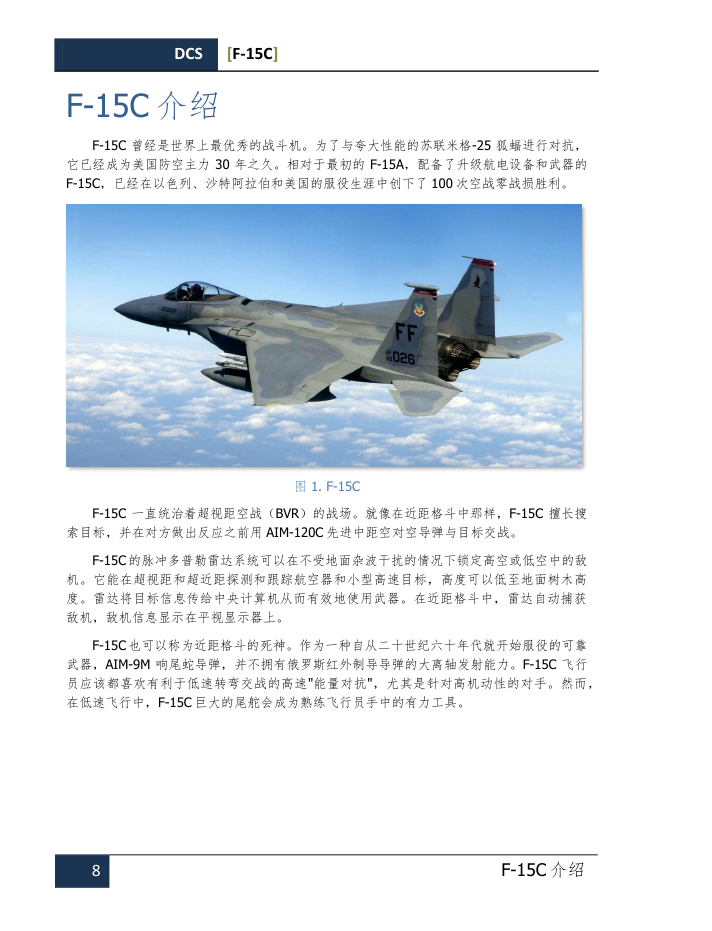 DCS [F-15C]

F-15C 介绍

F-15C 曾经是世界上最优秀的战斗机。为了与夸大性能的苏联米格-25 狐蝠进行对抗，它已经成为美国防空主力 30 年之久。相对于最初的 F-15A，配备了升级航电设备和武器的 F-15C，已经在以色列、沙特阿拉伯和美国的服役生涯中创下了 100 次空战零战损胜利。

FF
026

图 1. F-15C

F-15C 一直统治着超视距空战（BVR）的战场。就像在近距格斗中那样，F-15C 擅长搜索目标，并在对方做出反应之前用 AIM-120C 先进中距空对空导弹与目标交战。

F-15C 的脉冲多普勒雷达系统可以在不受地面杂波干扰的情况下锁定高空或低空中的敌机。它能在超视距和超近距探测和跟踪航空器和小型高速目标，高度可以低至地面树木高度。雷达将目标信息传给中央计算机从而有效地使用武器。在近距格斗中，雷达自动捕获敌机，敌机信息显示在平视显示器上。

F-15C 也可以称为近距格斗的死神。作为一种自从二十世纪六十年代就开始服役的可靠武器，AIM-9M 响尾蛇导弹，并不拥有俄罗斯红外制导导弹的大离轴发射能力。F-15C 飞行员应该都喜欢有利于低速转弯交战的高速"能量对抗"，尤其是针对高机动性的对手。然而，在低速飞行中，F-15C 巨大的尾舵会成为熟练飞行员手中的有力工具。

8

F-15C 介绍